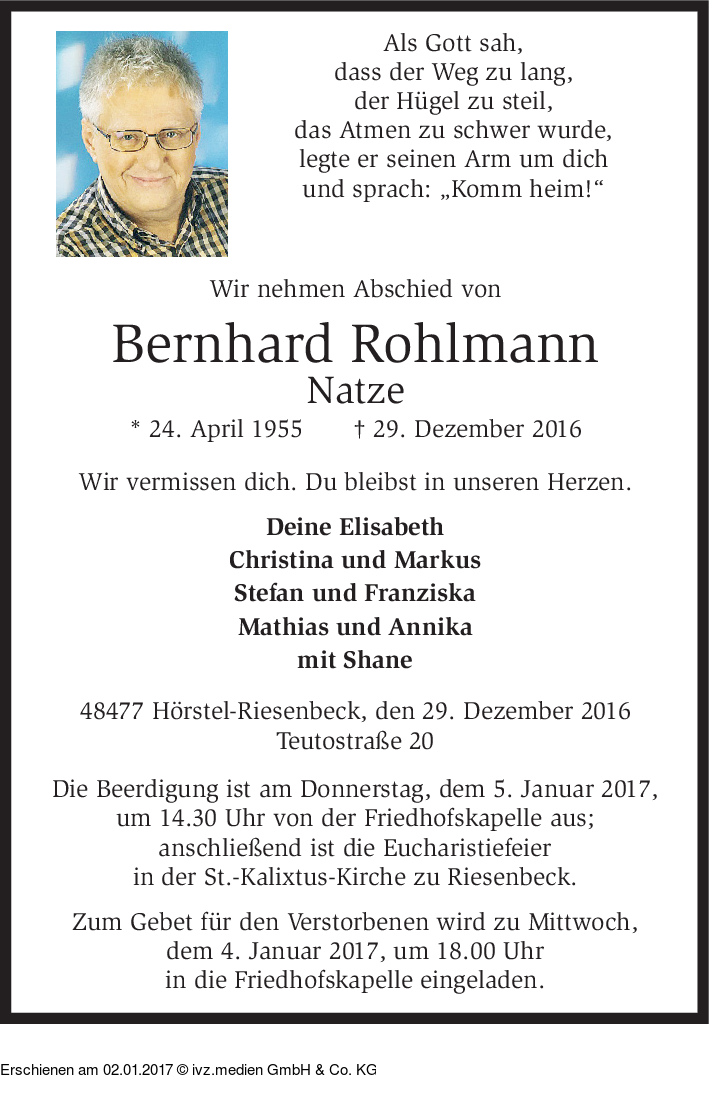 Als Gott sah,
dass der Weg zu lang,
der Hügel zu steil,
das Atmen zu schwer wurde,
legte er seinen Arm um dich
und sprach: „Komm heim!“

Wir nehmen Abschied von

Bernhard Rohlmann
Natze

* 24. April 1955 † 29. Dezember 2016

Wir vermissen dich. Du bleibst in unseren Herzen.

Deine Elisabeth
Christina und Markus
Stefan und Franziska
Mathias und Annika
mit Shane

48477 Hörstel-Riesenbeck, den 29. Dezember 2016
Teutostraße 20

Die Beerdigung ist am Donnerstag, dem 5. Januar 2017, um 14.30 Uhr von der Friedhofskapelle aus; anschließend ist die Eucharistiefeier in der St.-Kalixtus-Kirche zu Riesenbeck.

Zum Gebet für den Verstorbenen wird zu Mittwoch, dem 4. Januar 2017, um 18.00 Uhr in die Friedhofskapelle eingeladen.

Erschienen am 02.01.2017 © ivz.medien GmbH & Co. KG